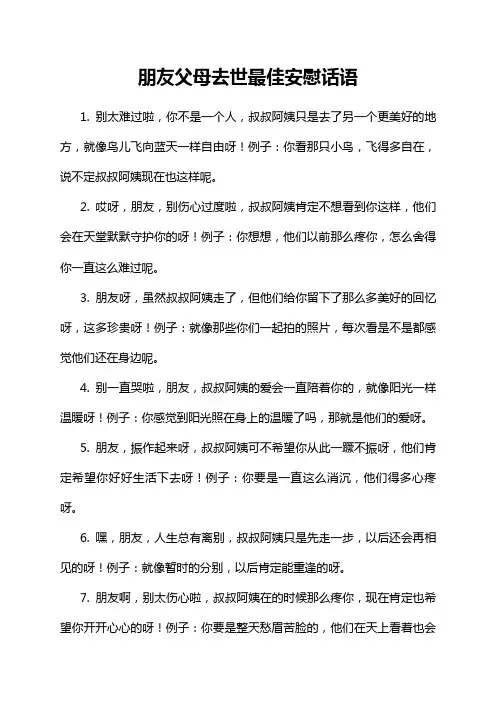 朋友父母去世最佳安慰话语

1. 别太难过啦，你不是一个人，叔叔阿姨只是去了另一个更美好的地方，就像鸟儿飞向蓝天一样自由呀！例子：你看那只小鸟，飞得多自在，说不定叔叔阿姨现在也这样呢。

2. 哎呀，朋友，别伤心过度啦，叔叔阿姨肯定不想看到你这样，他们会在天堂默默守护你的呀！例子：你想想，他们以前那么疼你，怎么舍得你一直这么难过呢。

3. 朋友呀，虽然叔叔阿姨走了，但他们给你留下了那么多美好的回忆呀，这多珍贵呀！例子：就像那些你们一起拍的照片，每次看是不是都感觉他们还在身边呢。

4. 别一直哭啦，朋友，叔叔阿姨的爱会一直陪着你的，就像阳光一样温暖呀！例子：你感觉到阳光照在身上的温暖了吗，那就是他们的爱呀。

5. 朋友，振作起来呀，叔叔阿姨可不希望你从此一蹶不振呀，他们肯定希望你好好生活下去呀！例子：你要是一直这么消沉，他们得多心疼呀。

6. 嘿，朋友，人生总有离别，叔叔阿姨只是先走一步，以后还会再相见的呀！例子：就像暂时的分别，以后肯定能重逢的呀。

7. 朋友啊，别太伤心啦，叔叔阿姨在的时候那么疼你，现在肯定也希望你开开心心的呀！例子：你要是整天愁眉苦脸的，他们在天上看着也会